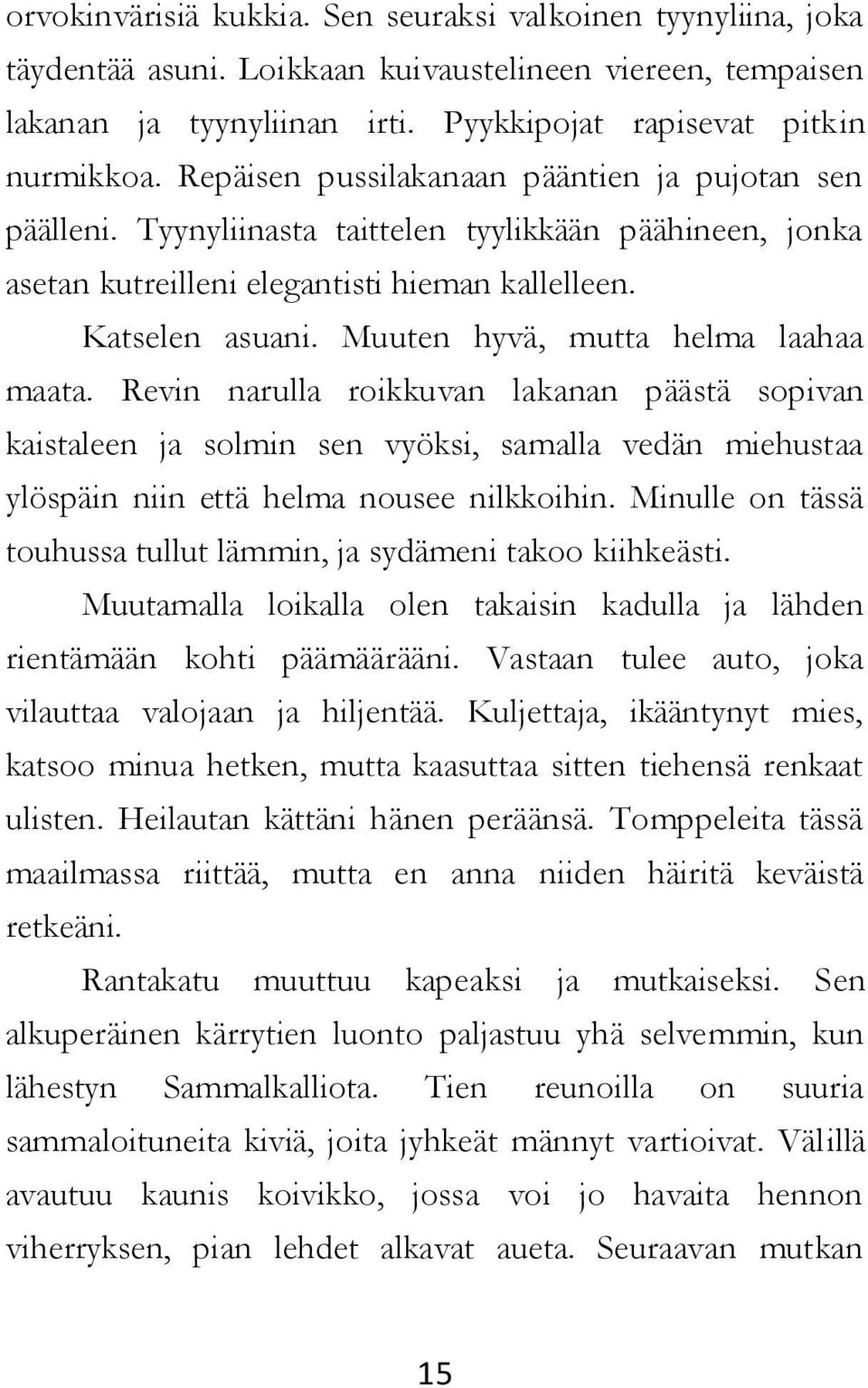 orvokinvärisiä kukkia. Sen seuraksi valkoinen tyynyliina, joka täydentää asuni. Loikkaan kuivaustelineen viereen, tempaisen lakanan ja tyynyliinan irti. Pyykkipojat rapisevat pitkin nurmikkoa. Repäisen pussilakanaan pääntien ja pujotan sen päälleni. Tyynyliinasta taittelen tyylikkään päähineen, jonka asetan kutreilleni elegantisti hieman kallelleen.

Katselen asuani. Muuten hyvä, mutta helma laahaa maata. Revin narulla roikkuvan lakanan päästä sopivan kaistaleen ja solmin sen vyöksi, samalla vedän miehustaa ylöspäin niin että helma nousee nilkkoihin. Minulle on tässä touhussa tullut lämmin, ja sydämeni takoo kiihkeästi.

Muutamalla loikalla olen takaisin kadulla ja lähden rientämään kohti päämäärääni. Vastaan tulee auto, joka vilauttaa valojaan ja hiljentää. Kuljettaja, ikääntynyt mies, katsoo minua hetken, mutta kaasuttaa sitten tiehensä renkaat ulisten. Heilautan kättäni hänen peräänsä. Tomppeleita tässä maailmassa riittää, mutta en anna niiden häiritä keväistä retkeäni.

Rantakatu muuttuu kapeaksi ja mutkaiseksi. Sen alkuperäinen kärrytien luonto paljastuu yhä selvemmin, kun lähestyn Sammalkalliota. Tien reunoilla on suuria sammaloituneita kiviä, joita jyhkeät männyt vartioivat. Välillä avautuu kaunis koivikko, jossa voi jo havaita hennon viherryksen, pian lehdet alkavat aueta. Seuraavan mutkan

15